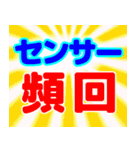 センサー
頻回